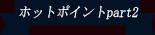 ホットポイントpart2